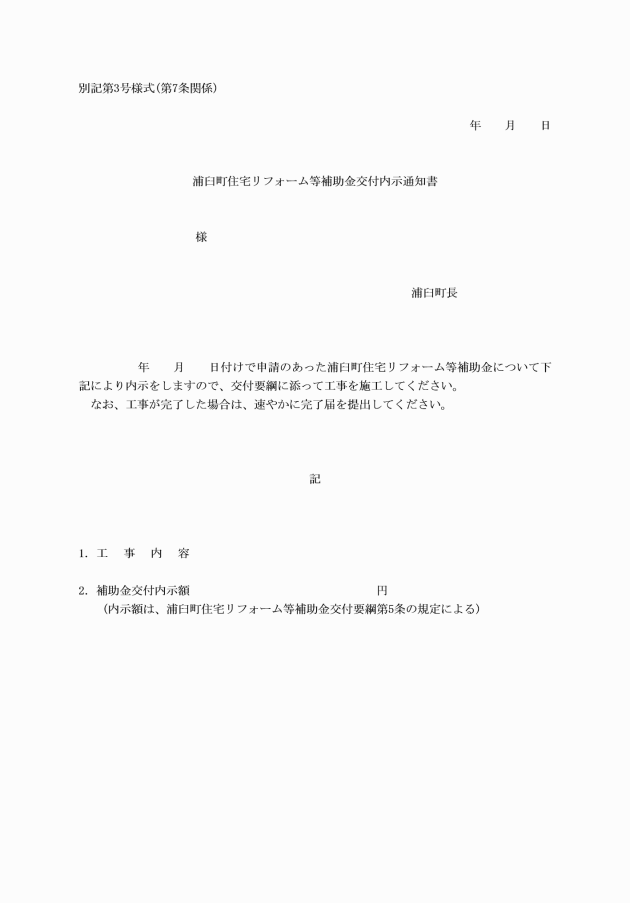 別記第3号様式(第7条関係)

年　月　日

浦臼町住宅リフォーム等補助金交付内示通知書

様

浦臼町長

年　月　日付けで申請のあった浦臼町住宅リフォーム等補助金について下記により内示をしますので、交付要綱に添って工事を施工してください。
なお、工事が完了した場合は、速やかに完了届を提出してください。

記

1. 工　事　内　容

2. 補助金交付内示額　円
(内示額は、浦臼町住宅リフォーム等補助金交付要綱第5条の規定による)